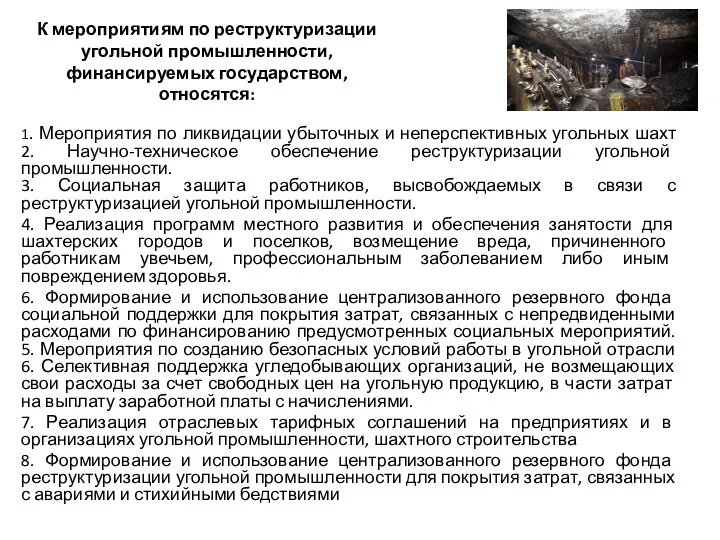 К мероприятиям по реструктуризации угольной промышленности, финансируемых государством, относятся:

1. Мероприятия по ликвидации убыточных и неперспективных угольных шахт
2. Научно-техническое обеспечение реструктуризации угольной промышленности.
3. Социальная защита работников, высвобождаемых в связи с реструктуризацией угольной промышленности.
4. Реализация программ местного развития и обеспечения занятости для шахтерских городов и поселков, возмещение вреда, причиненного работникам увечьем, профессиональным заболеванием либо иным повреждением здоровья.
6. Формирование и использование централизованного резервного фонда социальной поддержки для покрытия затрат, связанных с непредвиденными расходами по финансированию предусмотренных социальных мероприятий.
5. Мероприятия по созданию безопасных условий работы в угольной отрасли
6. Селективная поддержка угледобывающих организаций, не возмещающих свои расходы за счет свободных цен на угольную продукцию, в части затрат на выплату заработной платы с начислениями.
7. Реализация отраслевых тарифных соглашений на предприятиях и в организациях угольной промышленности, шахтного строительства
8. Формирование и использование централизованного резервного фонда реструктуризации угольной промышленности для покрытия затрат, связанных с авариями и стихийными бедствиями